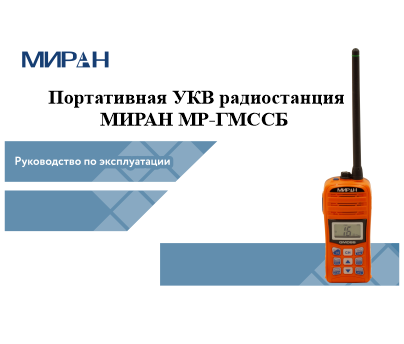 МИРАН

Портативная УКВ радиостанция
МИРАН МР-ГМССБ

Руководство по эксплуатации

МИРАН

16

GMDSS

CH